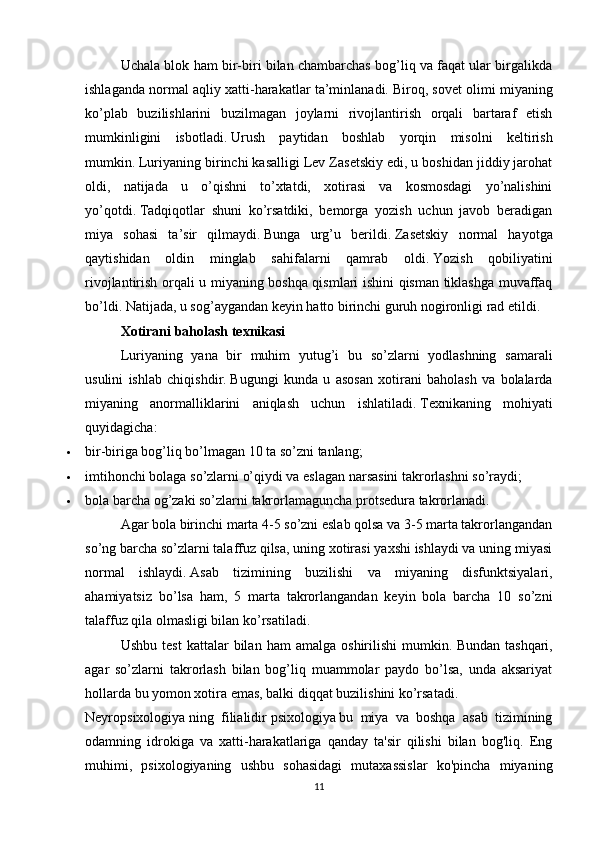 Uchala blok ham bir-biri bilan chambarchas bog’liq va faqat ular birgalikda ishlaganda normal aqliy xatti-harakatlar ta’minlanadi. Biroq, sovet olimi miyaning ko’plab buzilishlarini buzilmagan joylarni rivojlantirish orqali bartaraf etish mumkinligini isbotladi. Urush paytidan boshlab yorqin misolni keltirish mumkin. Luriyaning birinchi kasalligi Lev Zasetskiy edi, u boshidan jiddiy jarohat oldi, natijada u o’qishni to’xtatdi, xotirasi va kosmosdagi yo’nalishini yo’qotdi. Tadqiqotlar shuni ko’rsatdiki, bemorga yozish uchun javob beradigan miya sohasi ta’sir qilmaydi. Bunga urg’u berildi. Zasetskiy normal hayotga qaytishidan oldin minglab sahifalarni qamrab oldi. Yozish qobiliyatini rivojlantirish orqali u miyaning boshqa qismlari ishini qisman tiklashga muvaffaq bo’ldi. Natijada, u sog’aygandan keyin hatto birinchi guruh nogironligi rad etildi.

Xotirani baholash texnikasi

Luriyaning yana bir muhim yutug’i bu so’zlarni yodlashning samarali usulini ishlab chiqishdir. Bugungi kunda u asosan xotirani baholash va bolalarda miyaning anormalliklarini aniqlash uchun ishlatiladi. Texnikaning mohiyati quyidagicha:

• bir-biriga bog’liq bo’lmagan 10 ta so’zni tanlang;
• imtihonchi bolaga so’zlarni o’qiydi va eslagan narsasini takrorlashni so’raydi;
• bola barcha og’zaki so’zlarni takrorlamaguncha protsedura takrorlanadi.

Agar bola birinchi marta 4-5 so’zni eslab qolsa va 3-5 marta takrorlangandan so’ng barcha so’zlarni talaffuz qilsa, uning xotirasi yaxshi ishlaydi va uning miyasi normal ishlaydi. Asab tizimining buzilishi va miyaning disfunktsiyalari, ahamiyatsiz bo’lsa ham, 5 marta takrorlangandan keyin bola barcha 10 so’zni talaffuz qila olmasligi bilan ko’rsatiladi.

Ushbu test kattalar bilan ham amalga oshirilishi mumkin. Bundan tashqari, agar so’zlarni takrorlash bilan bog’liq muammolar paydo bo’lsa, unda aksariyat hollarda bu yomon xotira emas, balki diqqat buzilishini ko’rsatadi.

Neyropsixologiya ning filialidir psixologiya bu miya va boshqa asab tizimining odamning idrokiga va xatti-harakatlariga qanday ta'sir qilishi bilan bog'liq. Eng muhimi, psixologiyaning ushbu sohasidagi mutaxassislar ko'pincha miyaning

11